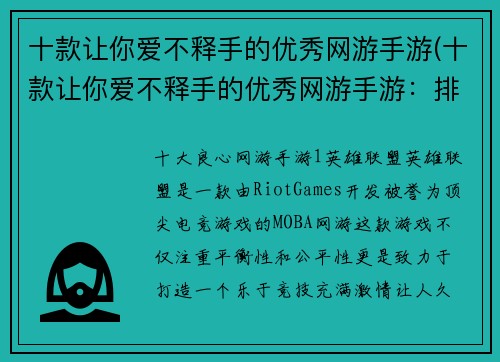 十款让你爱不释手的优秀网游手游(十款让你爱不释手的优秀网游手游：排

十大良心网游手游1英雄联盟英雄联盟是一款由RiotGames开发被誉为顶尖电竞游戏的MOBA网游这款游戏不仅注重平衡性和公平性更是致力于打造一个乐于竞技充满激情让人久